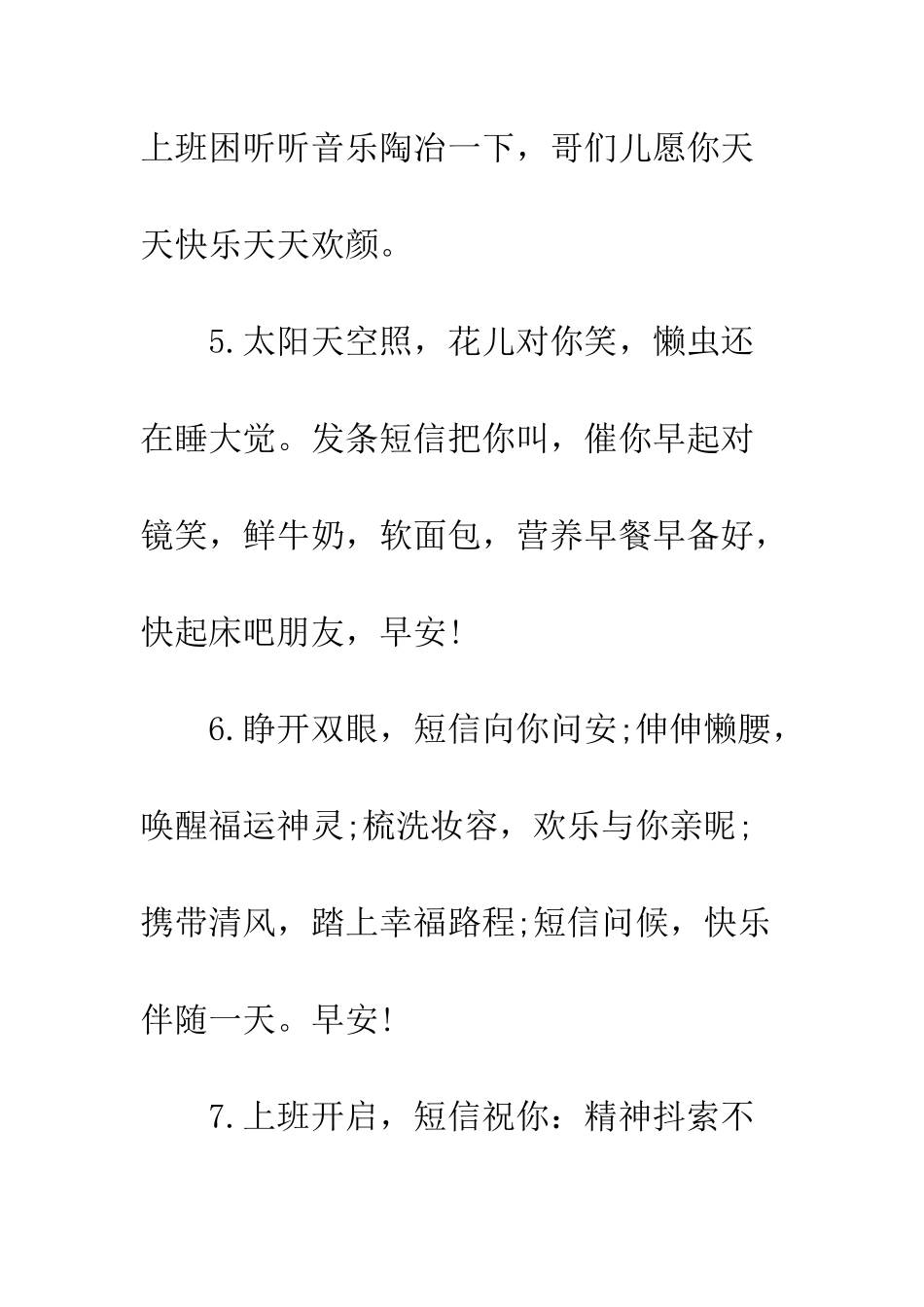 上班困听听音乐陶冶一下，哥们儿愿你天天快乐天天欢颜。

5.太阳天空照，花儿对你笑，懒虫还在睡大觉。发条短信把你叫，催你早起对镜笑，鲜牛奶，软面包，营养早餐早备好，快起床吧朋友，早安!

6.睁开双眼，短信向你问安;伸伸懒腰，唤醒福运神灵;梳洗妆容，欢乐与你亲昵;携带清风，踏上幸福路程;短信问候，快乐伴随一天。早安!

7.上班开启，短信祝你：精神抖索不